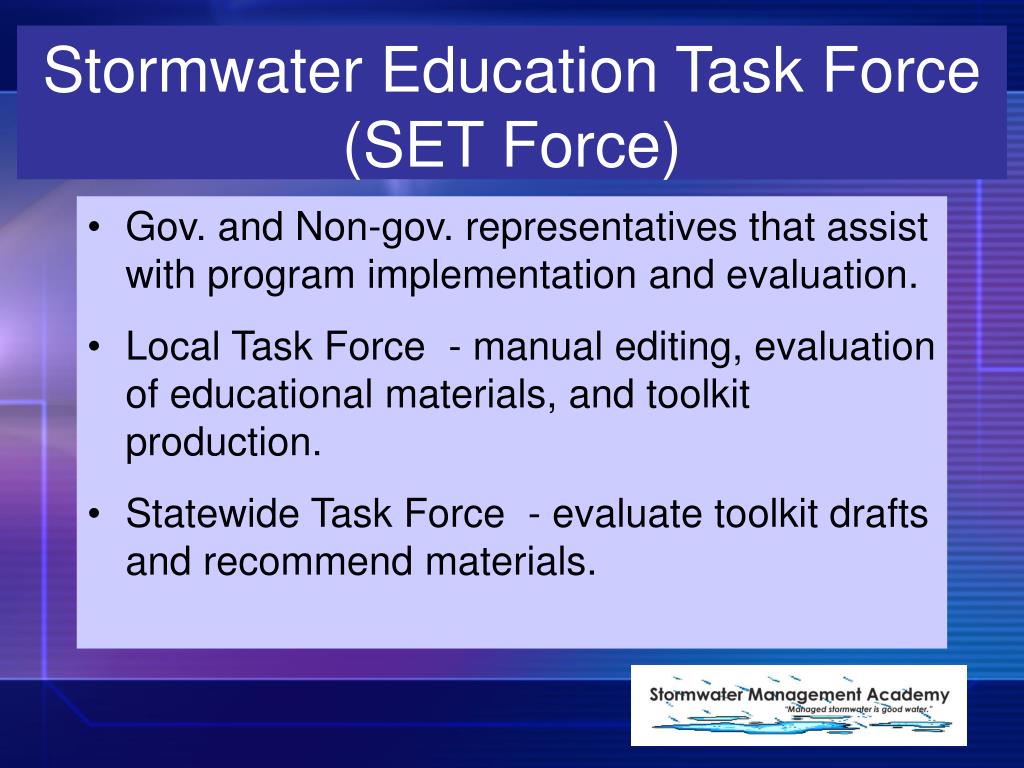 Stormwater Education Task Force (SET Force)

• Gov. and Non-gov. representatives that assist with program implementation and evaluation.

• Local Task Force - manual editing, evaluation of educational materials, and toolkit production.

• Statewide Task Force - evaluate toolkit drafts and recommend materials.

Stormwater Management Academy
"Managed stormwater is good water."